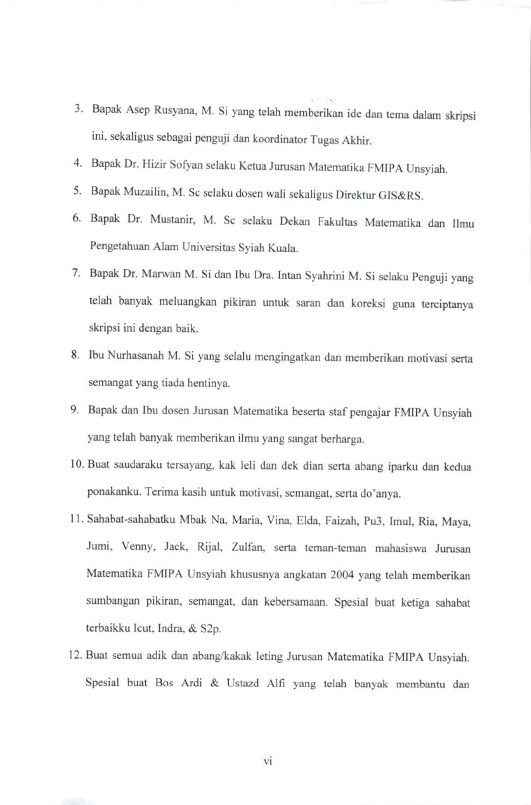 3. Bapak Asep Rusyana, M. Si yang telah memberikan ide dan tema dalam skripsi ini, sekaligus sebagai penguji dan koordinator Tugas Akhir.

4. Bapak Dr. Hizir Sofyan selaku Ketua Jurusan Matematika FMIPA Unsyiah.

5. Bapak Muzailin, M. Sc selaku dosen wali sekaligus Direktur GIS&RS.

6. Bapak Dr. Mustanir, M. Sc selaku Dekan Fakultas Matematika dan Ilmu Pengetahuan Alam Universitas Syiah Kuala.

7. Bapak Dr. Marwan M. Si dan Ibu Dra. Intan Syahrini M. Si selaku Penguji yang telah banyak meluangkan pikiran untuk saran dan koreksi guna terciptanya skripsi ini dengan baik.

8. Ibu Nurhasanah M. Si yang selalu mengingatkan dan memberikan motivasi serta semangat yang tiada hentinya.

9. Bapak dan Ibu dosen Jurusan Matematika beserta staf pengajar FMIPA Unsyiah yang telah banyak memberikan ilmu yang sangat berharga.

10. Buat saudaraku tersayang, kak leli dan dek dian serta abang iparku dan kedua ponakanku. Terima kasih untuk motivasi, semangat, serta do'anya.

11. Sahabat-sahabatku Mbak Na, Maria, Vina, Elda, Faizah, Pu3, Imul, Ria, Maya, Jumi, Venny, Jack, Rijal, Zulfan, serta teman-teman mahasiswa Jurusan Matematika FMIPA Unsyiah khususnya angkatan 2004 yang telah memberikan sumbangan pikiran, semangat, dan kebersamaan. Spesial buat ketiga sahabat terbaikku Icut, Indra, & S2p.

12. Buat semua adik dan abang/kakak leting Jurusan Matematika FMIPA Unsyiah. Spesial buat Bos Ardi & Ustazd Alfi yang telah banyak membantu dan

vi